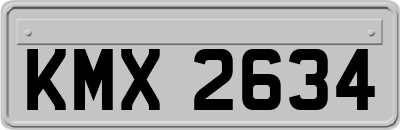 KMX 2634